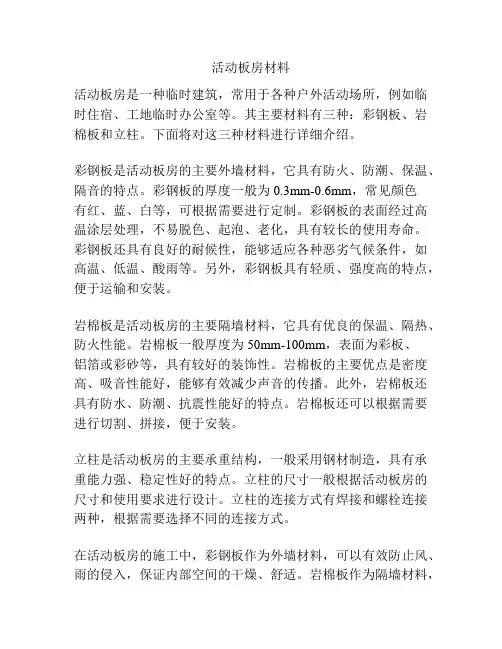 活动板房材料

活动板房是一种临时建筑，常用于各种户外活动场所，例如临时住宿、工地临时办公室等。其主要材料有三种：彩钢板、岩棉板和立柱。下面将对这三种材料进行详细介绍。

彩钢板是活动板房的主要外墙材料，它具有防火、防潮、保温、隔音的特点。彩钢板的厚度一般为 0.3mm-0.6mm，常见颜色有红、蓝、白等，可根据需要进行定制。彩钢板的表面经过高温涂层处理，不易脱色、起泡、老化，具有较长的使用寿命。彩钢板还具有良好的耐候性，能够适应各种恶劣气候条件，如高温、低温、酸雨等。另外，彩钢板具有轻质、强度高的特点，便于运输和安装。

岩棉板是活动板房的主要隔墙材料，它具有优良的保温、隔热、防火性能。岩棉板一般厚度为 50mm-100mm，表面为彩板、铝箔或彩砂等，具有较好的装饰性。岩棉板的主要优点是密度高、吸音性能好，能够有效减少声音的传播。此外，岩棉板还具有防水、防潮、抗震性能好的特点。岩棉板还可以根据需要进行切割、拼接，便于安装。

立柱是活动板房的主要承重结构，一般采用钢材制造，具有承重能力强、稳定性好的特点。立柱的尺寸一般根据活动板房的尺寸和使用要求进行设计。立柱的连接方式有焊接和螺栓连接两种，根据需要选择不同的连接方式。

在活动板房的施工中，彩钢板作为外墙材料，可以有效防止风、雨的侵入，保证内部空间的干燥、舒适。岩棉板作为隔墙材料，